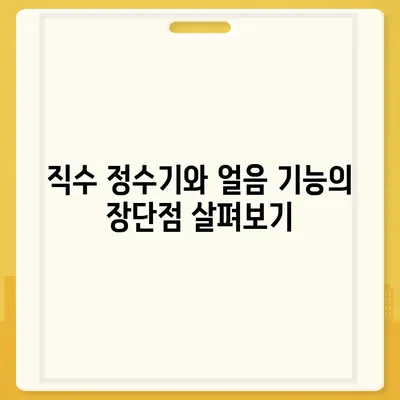 직수 정수기와 얼음 기능의
장단점 살펴보기